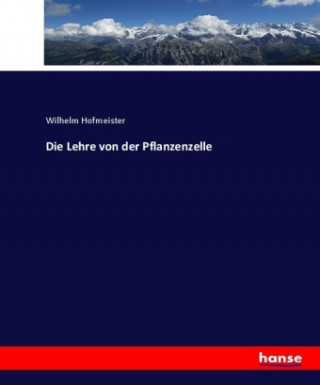 Wilhelm Hofmeister

Die Lehre von der Pflanzenzelle

hanse